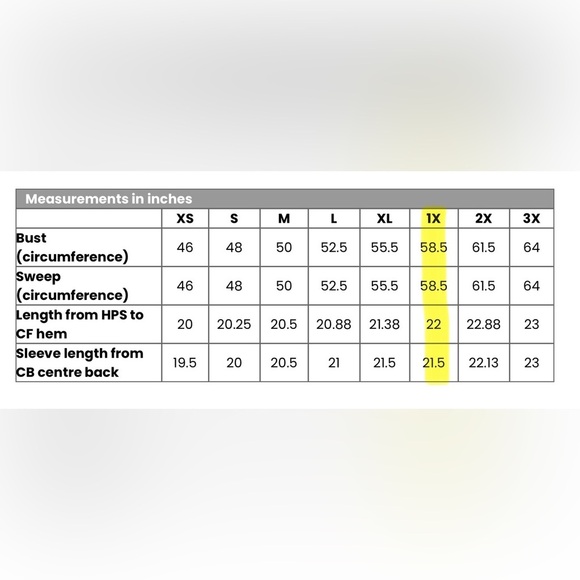 Measurements in inches

|  | XS | S | M | L | XL | 1X | 2X | 3X |
|---|---|---|---|---|---|---|---|---|
| Bust (circumference) | 46 | 48 | 50 | 52.5 | 55.5 | 58.5 | 61.5 | 64 |
| Sweep (circumference) | 46 | 48 | 50 | 52.5 | 55.5 | 58.5 | 61.5 | 64 |
| Length from HPS to CF hem | 20 | 20.25 | 20.5 | 20.88 | 21.38 | 22 | 22.88 | 23 |
| Sleeve length from CB centre back | 19.5 | 20 | 20.5 | 21 | 21.5 | 21.5 | 22.13 | 23 |